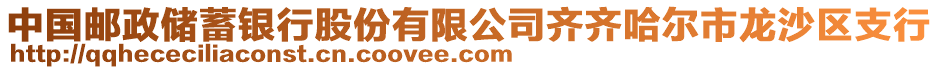 中国邮政储蓄银行股份有限公司齐齐哈尔市龙沙区支行
http://qqhececiliaconst.cn.coovee.com